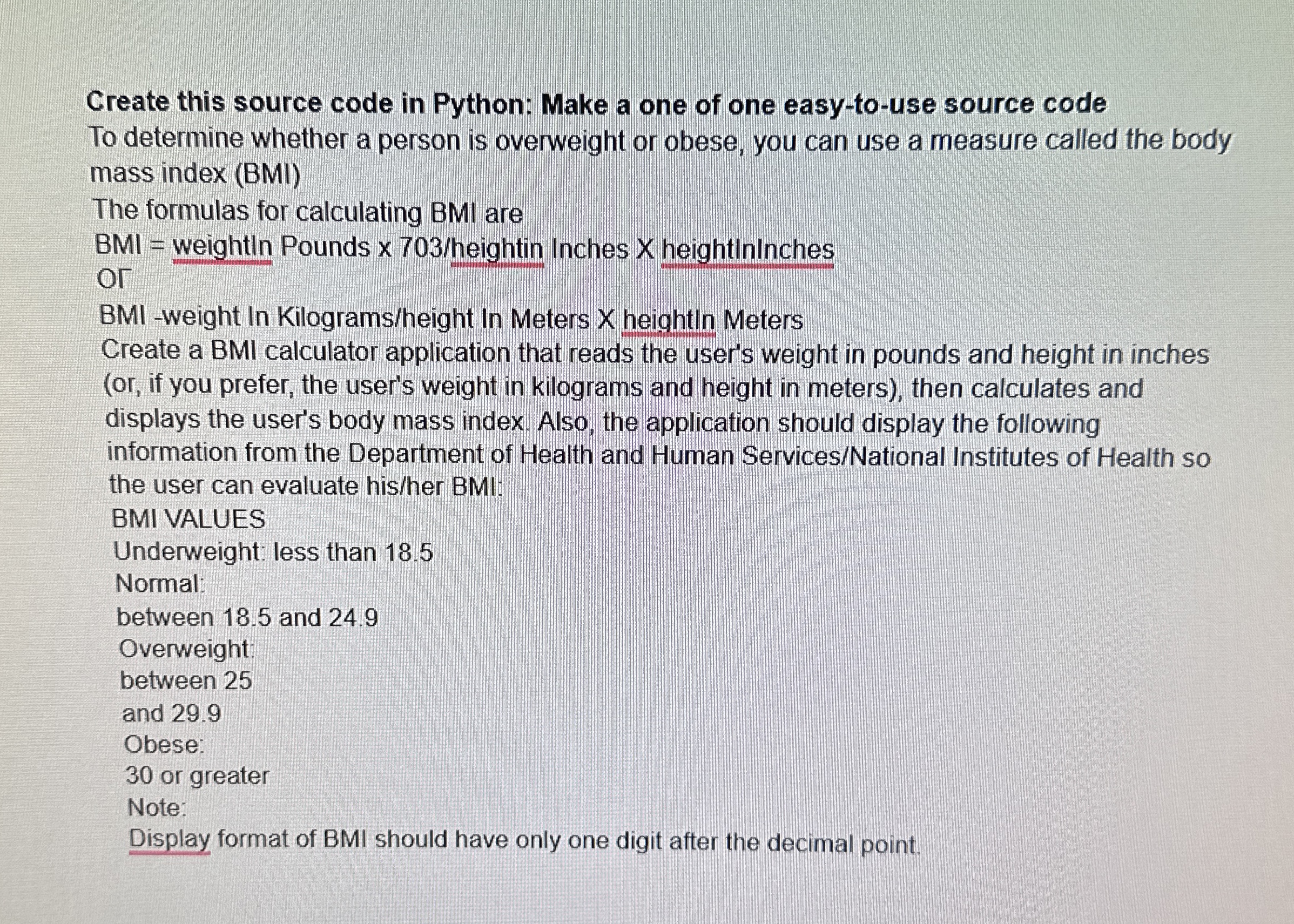 Create this source code in Python: Make a one of one easy-to-use source code
To determine whether a person is overweight or obese, you can use a measure called the body mass index (BMI)
The formulas for calculating BMI are
BMI = weightIn Pounds x 703/heightin Inches X heightInInches
or
BMI -weight In Kilograms/height In Meters X heightIn Meters
Create a BMI calculator application that reads the user's weight in pounds and height in inches (or, if you prefer, the user's weight in kilograms and height in meters), then calculates and displays the user's body mass index. Also, the application should display the following information from the Department of Health and Human Services/National Institutes of Health so the user can evaluate his/her BMI:
BMI VALUES
Underweight: less than 18.5
Normal:
between 18.5 and 24.9
Overweight:
between 25
and 29.9
Obese:
30 or greater
Note:
Display format of BMI should have only one digit after the decimal point.